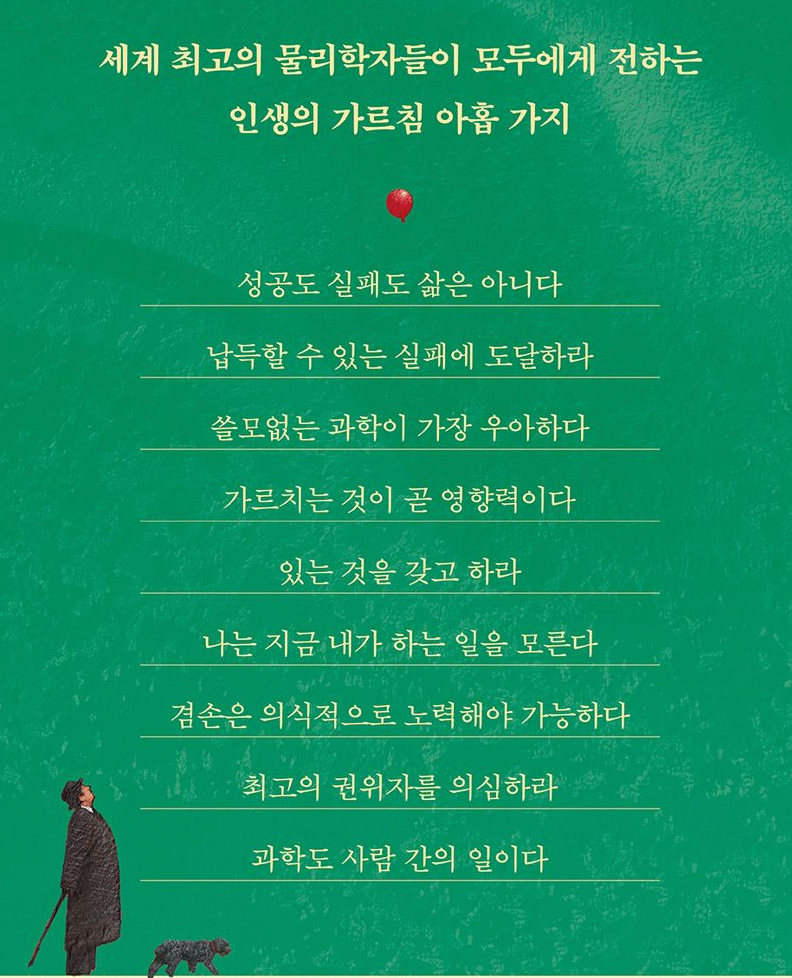 세계 최고의 물리학자들이 모두에게 전하는
인생의 가르침 아홉 가지

성공도 실패도 삶은 아니다

납득할 수 있는 실패에 도달하라

쓸모없는 과학이 가장 우아하다

가르치는 것이 곧 영향력이다

있는 것을 갖고 하라

나는 지금 내가 하는 일을 모른다

겸손은 의식적으로 노력해야 가능하다

최고의 권위자를 의심하라

과학도 사람 간의 일이다